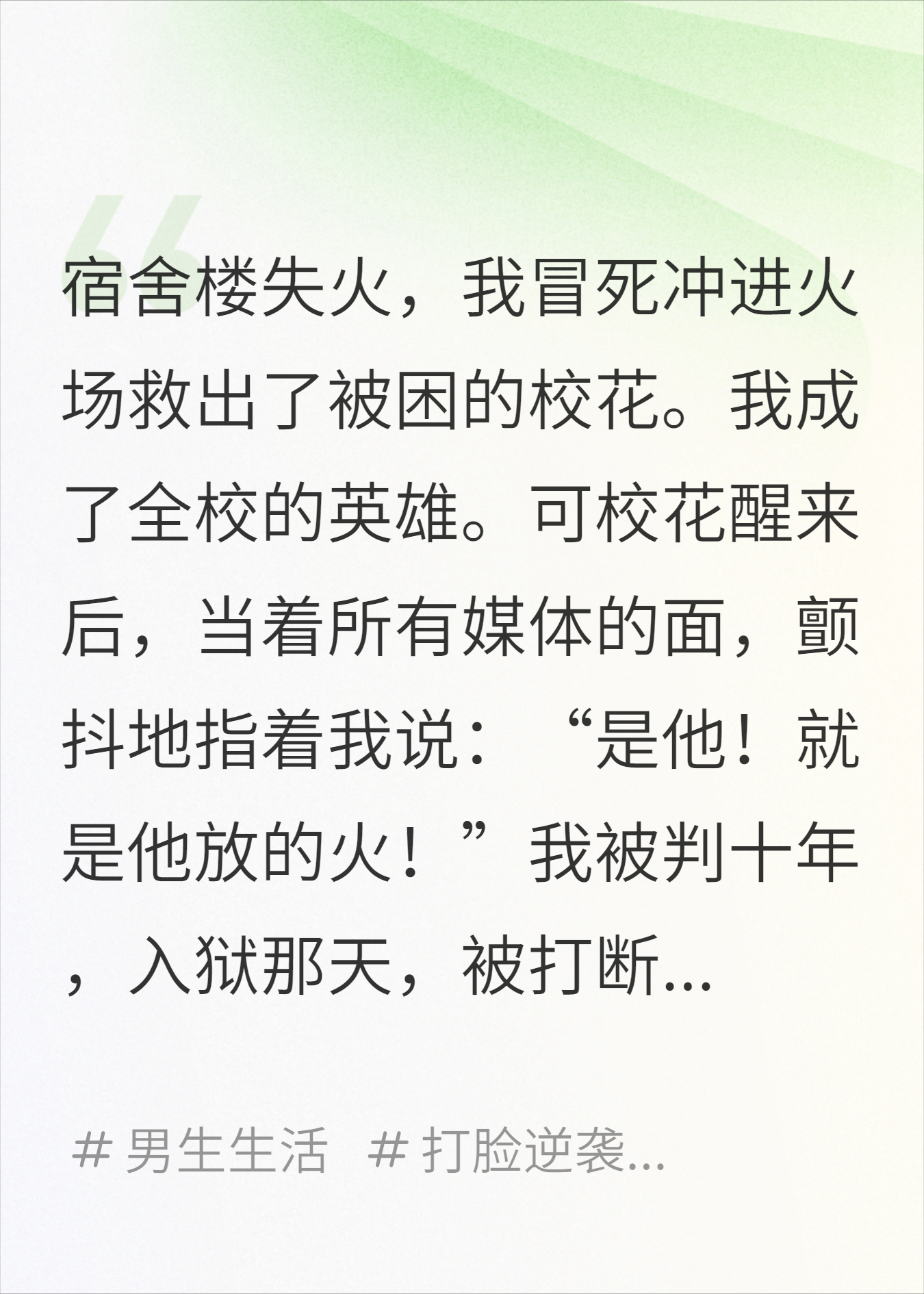 宿舍楼失火，我冒死冲进火场救出了被困的校花。我成了全校的英雄。可校花醒来后，当着所有媒体的面，颤抖地指着我说：“是他！就是他放的火！”我被判十年，入狱那天，被打断...

# 男生生活 # 打脸逆袭...